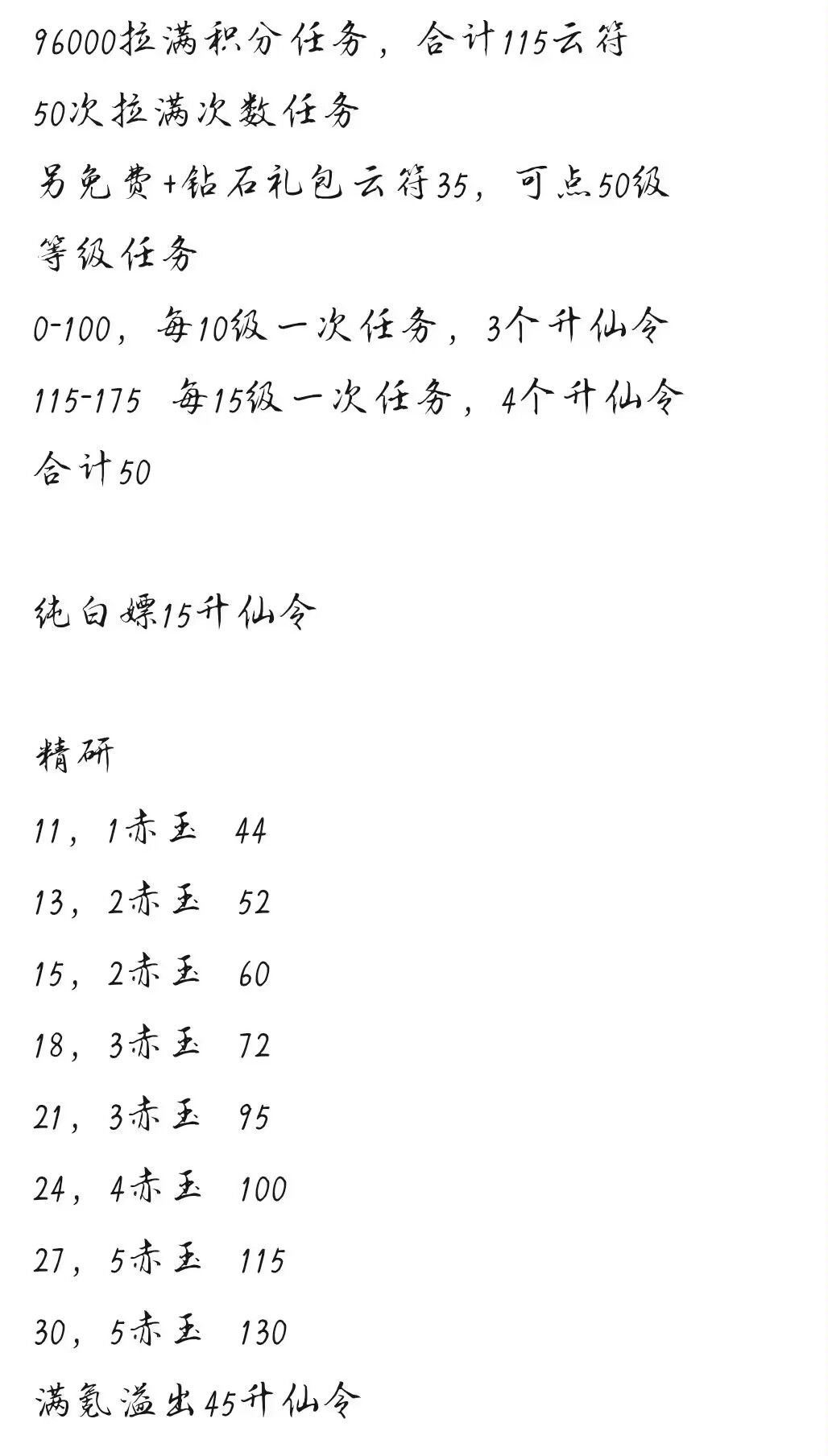 96000拉满积分任务，合计115云符
50次拉满次数任务
另免费+钻石礼包云符35，可点50级
等级任务
0-100，每10级一次任务，3个升仙令
115-175 每15级一次任务，4个升仙令
合计50

纯白嫖15升仙令

精研
11，1赤玉 44
13，2赤玉 52
15，2赤玉 60
18，3赤玉 72
21，3赤玉 95
24，4赤玉 100
27，5赤玉 115
30，5赤玉 130
满氪溢出45升仙令